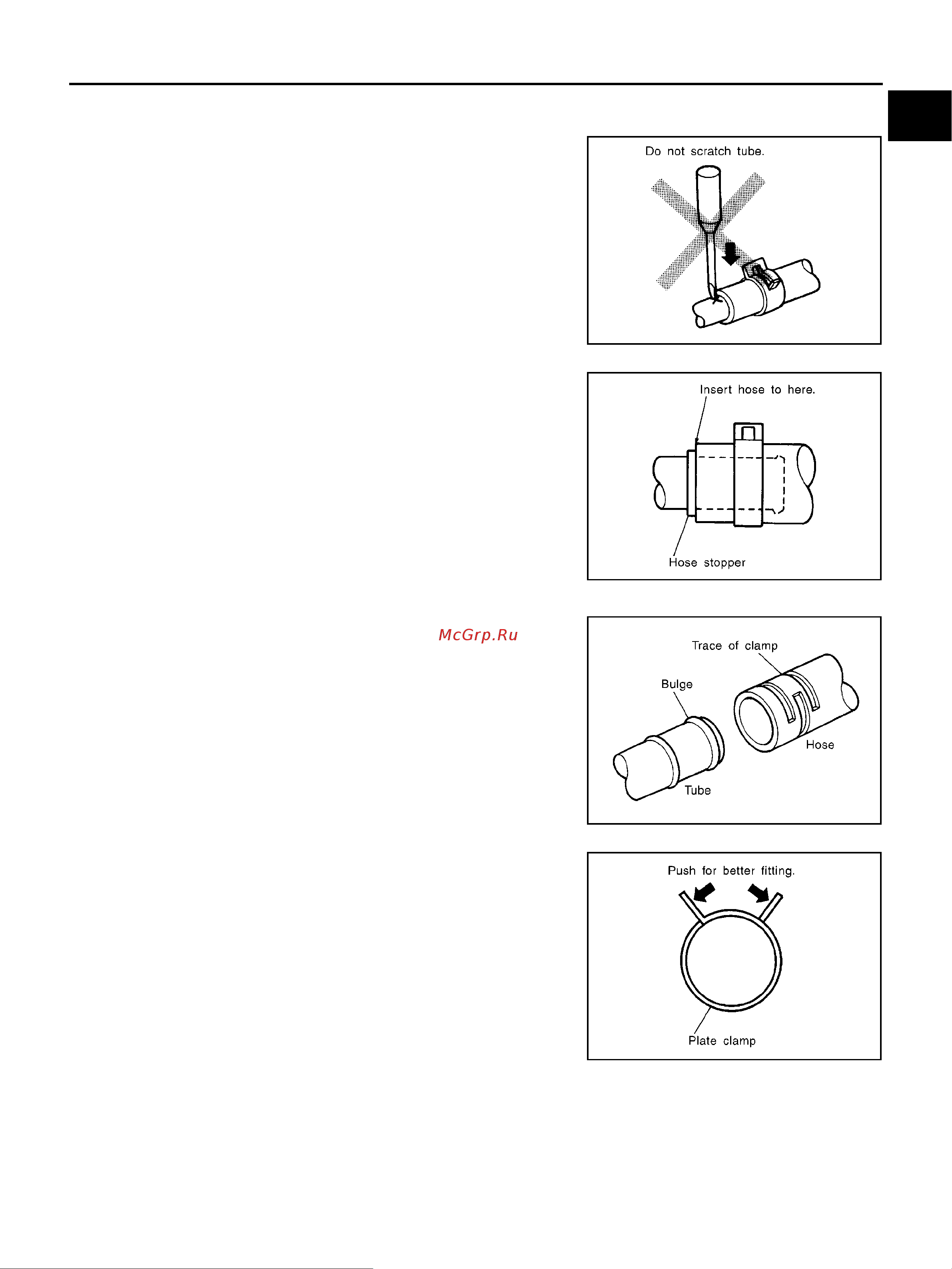 Do not scratch tube.

Insert hose to here.

Hose stopper

McGrp.Ru

Trace of clamp

Bulge

Hose

Tube

Push for better fitting.

Plate clamp